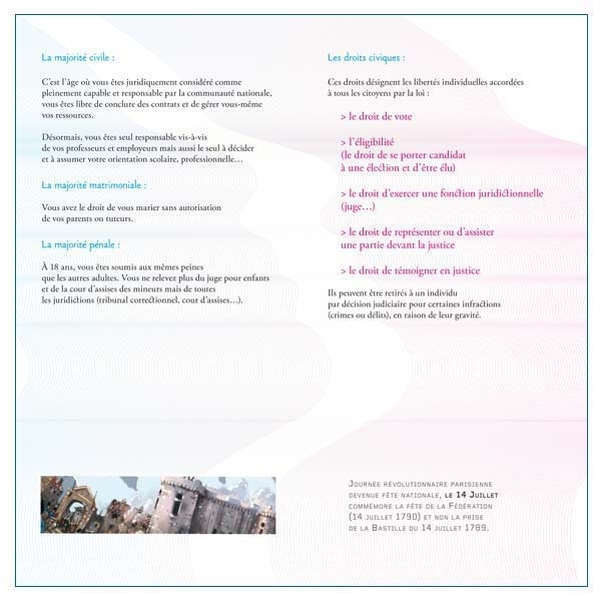 La majorité civile :

C'est l'âge où vous êtes juridiquement considéré comme pleinement capable et responsable par la communauté nationale, vous êtes libre de conclure des contrats et de gérer vous-même vos ressources.

Désormais, vous êtes seul responsable vis-à-vis de vos professeurs et employeurs mais aussi le seul à décider et à assumer votre orientation scolaire, professionnelle…

La majorité matrimoniale :

Vous avez le droit de vous marier sans autorisation de vos parents ou tuteurs.

La majorité pénale :

À 18 ans, vous êtes soumis aux mêmes peines que les autres adultes. Vous ne relevez plus du juge pour enfants et de la cour d'assises des mineurs mais de toutes les juridictions (tribunal correctionnel, cour d'assises…).

Les droits civiques :

Ces droits désignent les libertés individuelles accordées à tous les citoyens par la loi :

> le droit de vote

> l'éligibilité (le droit de se porter candidat à une élection et d'être élu)

> le droit d'exercer une fonction juridictionnelle (juge…)

> le droit de représenter ou d'assister une partie devant la justice

> le droit de témoigner en justice

Ils peuvent être retirés à un individu par décision judiciaire pour certaines infractions (crimes ou délits), en raison de leur gravité.

Journée révolutionnaire parisienne devenue fête nationale, le 14 Juillet commémore la fête de la Fédération (14 juillet 1790) et non la prise de la Bastille du 14 juillet 1789.